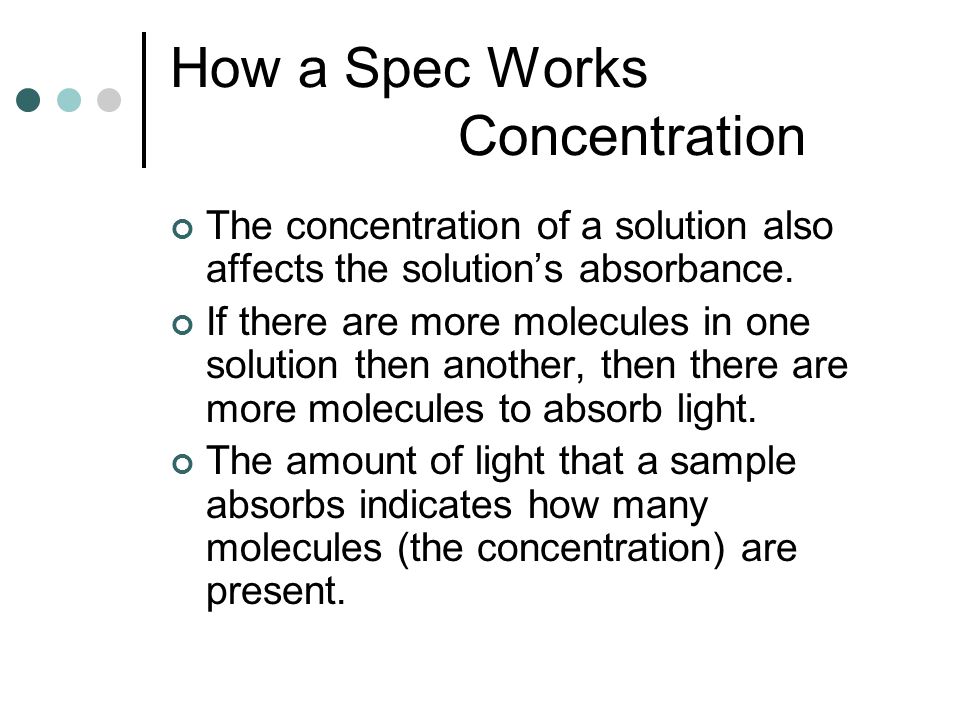 How a Spec Works
Concentration

The concentration of a solution also affects the solution’s absorbance.

If there are more molecules in one solution then another, then there are more molecules to absorb light.

The amount of light that a sample absorbs indicates how many molecules (the concentration) are present.